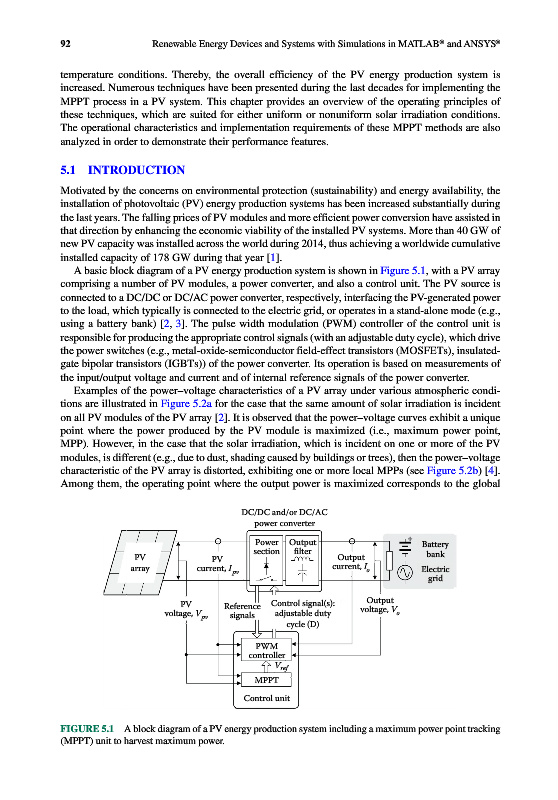 92 Renewable Energy Devices and Systems with Simulations in MATLAB® and ANSYS®

temperature conditions. Thereby, the overall efficiency of the PV energy production system is increased. Numerous techniques have been presented during the last decades for implementing the MPPT process in a PV system. This chapter provides an overview of the operating principles of these techniques, which are suited for either uniform or nonuniform solar irradiation conditions. The operational characteristics and implementation requirements of these MPPT methods are also analyzed in order to demonstrate their performance features.

5.1 INTRODUCTION

Motivated by the concerns on environmental protection (sustainability) and energy availability, the installation of photovoltaic (PV) energy production systems has been increased substantially during the last years. The falling prices of PV modules and more efficient power conversion have assisted in that direction by enhancing the economic viability of the installed PV systems. More than 40 GW of new PV capacity was installed across the world during 2014, thus achieving a worldwide cumulative installed capacity of 178 GW during that year [1].

A basic block diagram of a PV energy production system is shown in Figure 5.1, with a PV array comprising a number of PV modules, a power converter, and also a control unit. The PV source is connected to a DC/DC or DC/AC power converter, respectively, interfacing the PV-generated power to the load, which typically is connected to the electric grid, or operates in a stand-alone mode (e.g., using a battery bank) [2, 3]. The pulse width modulation (PWM) controller of the control unit is responsible for producing the appropriate control signals (with an adjustable duty cycle), which drive the power switches (e.g., metal-oxide-semiconductor field-effect transistors (MOSFETs), insulated-gate bipolar transistors (IGBTs)) of the power converter. Its operation is based on measurements of the input/output voltage and current and of internal reference signals of the power converter.

Examples of the power–voltage characteristics of a PV array under various atmospheric conditions are illustrated in Figure 5.2a for the case that the same amount of solar irradiation is incident on all PV modules of the PV array [2]. It is observed that the power–voltage curves exhibit a unique point where the power produced by the PV module is maximized (i.e., maximum power point, MPP). However, in the case that the solar irradiation, which is incident on one or more of the PV modules, is different (e.g., due to dust, shading caused by buildings or trees), then the power–voltage characteristic of the PV array is distorted, exhibiting one or more local MPPs (see Figure 5.2b) [4]. Among them, the operating point where the output power is maximized corresponds to the global

DC/DC and/or DC/AC power converter
PV array
PV current, $I_{pv}$
Power section
Output filter
Output current, $I_o$
Battery bank
Electric grid
PV voltage, $V_{pv}$
Reference signals
Control signal(s): adjustable duty cycle (D)
Output voltage, $V_o$
PWM controller
$V_{ref}$
MPPT
Control unit

FIGURE 5.1 A block diagram of a PV energy production system including a maximum power point tracking (MPPT) unit to harvest maximum power.